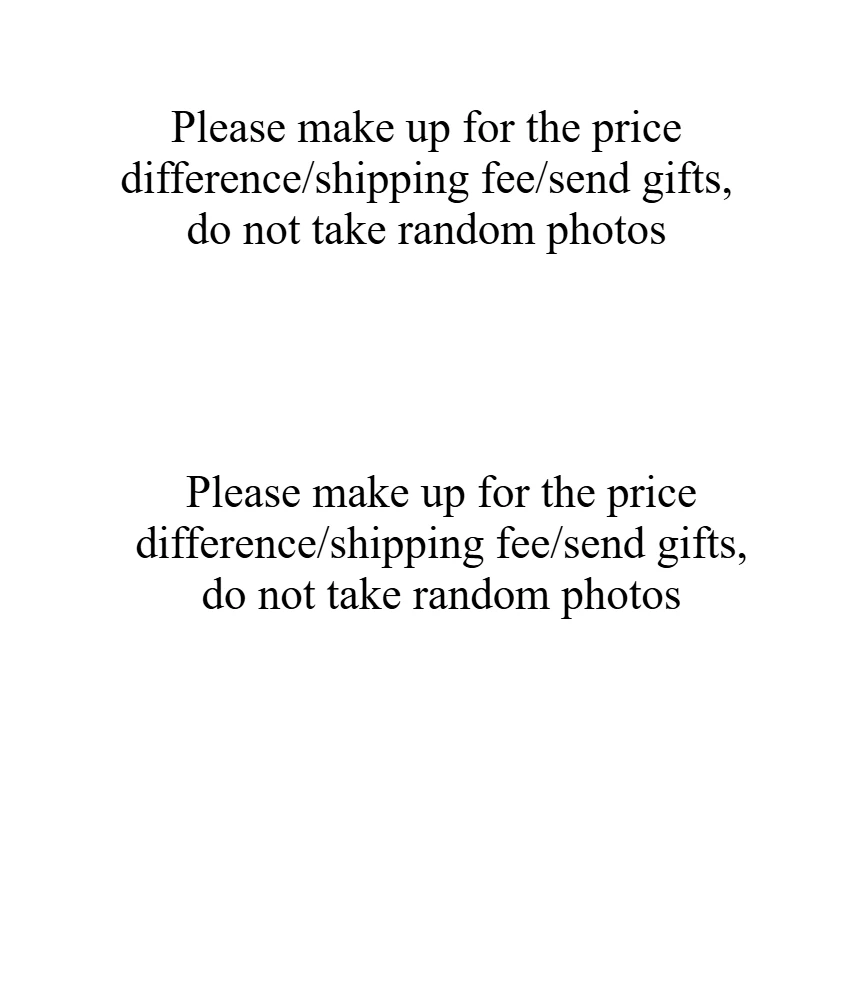 Please make up for the price difference/shipping fee/send gifts, do not take random photos

Please make up for the price difference/shipping fee/send gifts, do not take random photos